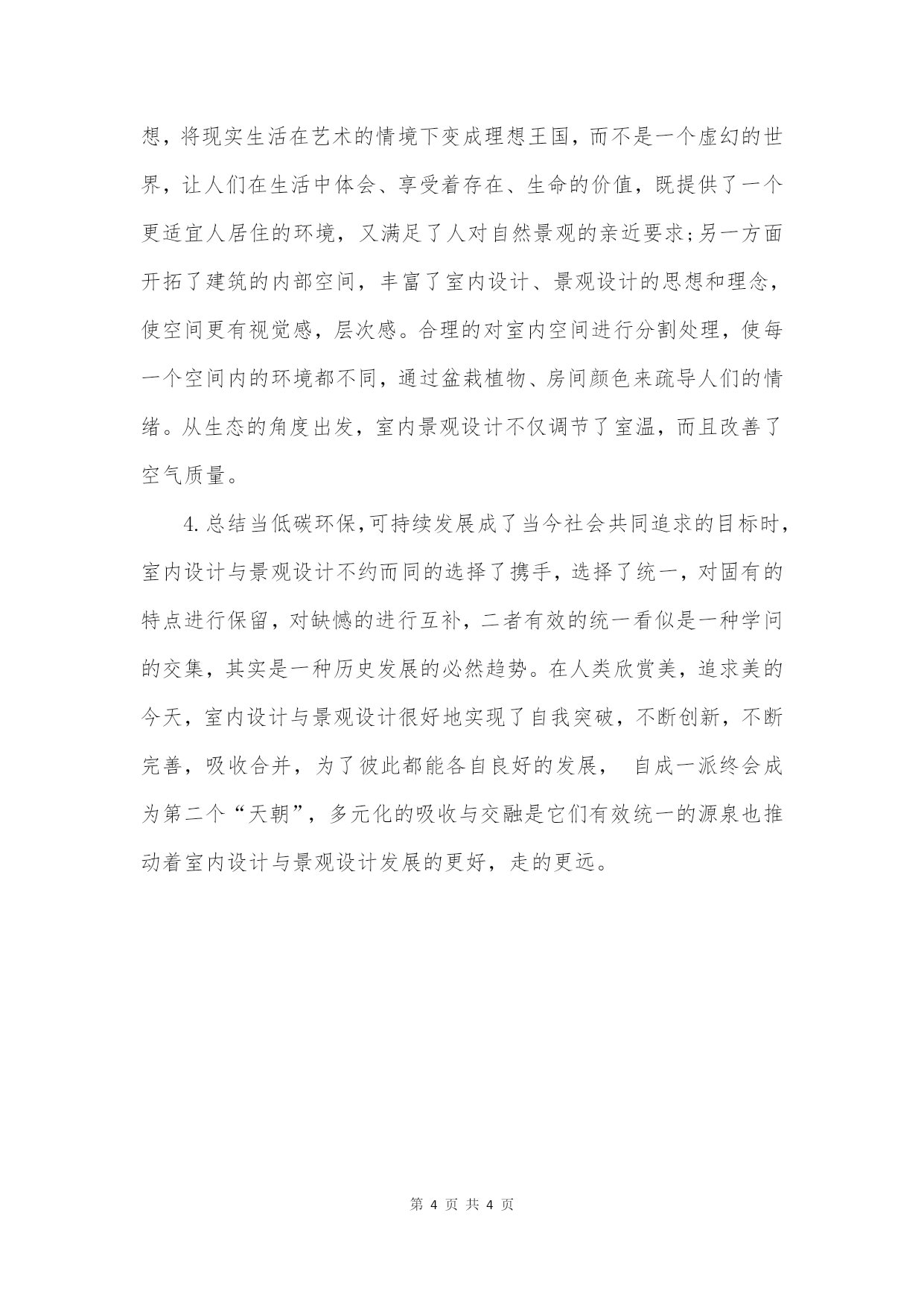 想，将现实生活在艺术的情境下变成理想王国，而不是一个虚幻的世界，让人们在生活中体会、享受着存在、生命的价值，既提供了一个更适宜人居住的环境，又满足了人对自然景观的亲近要求;另一方面开拓了建筑的内部空间，丰富了室内设计、景观设计的思想和理念，使空间更有视觉感，层次感。合理的对室内空间进行分割处理，使每一个空间内的环境都不同，通过盆栽植物、房间颜色来疏导人们的情绪。从生态的角度出发，室内景观设计不仅调节了室温，而且改善了空气质量。

4.总结当低碳环保,可持续发展成了当今社会共同追求的目标时，室内设计与景观设计不约而同的选择了携手，选择了统一，对固有的特点进行保留，对缺憾的进行互补，二者有效的统一看似是一种学问的交集，其实是一种历史发展的必然趋势。在人类欣赏美，追求美的今天，室内设计与景观设计很好地实现了自我突破，不断创新，不断完善，吸收合并，为了彼此都能各自良好的发展， 自成一派终会成为第二个“天朝”，多元化的吸收与交融是它们有效统一的源泉也推动着室内设计与景观设计发展的更好，走的更远。

第 4 页 共 4 页